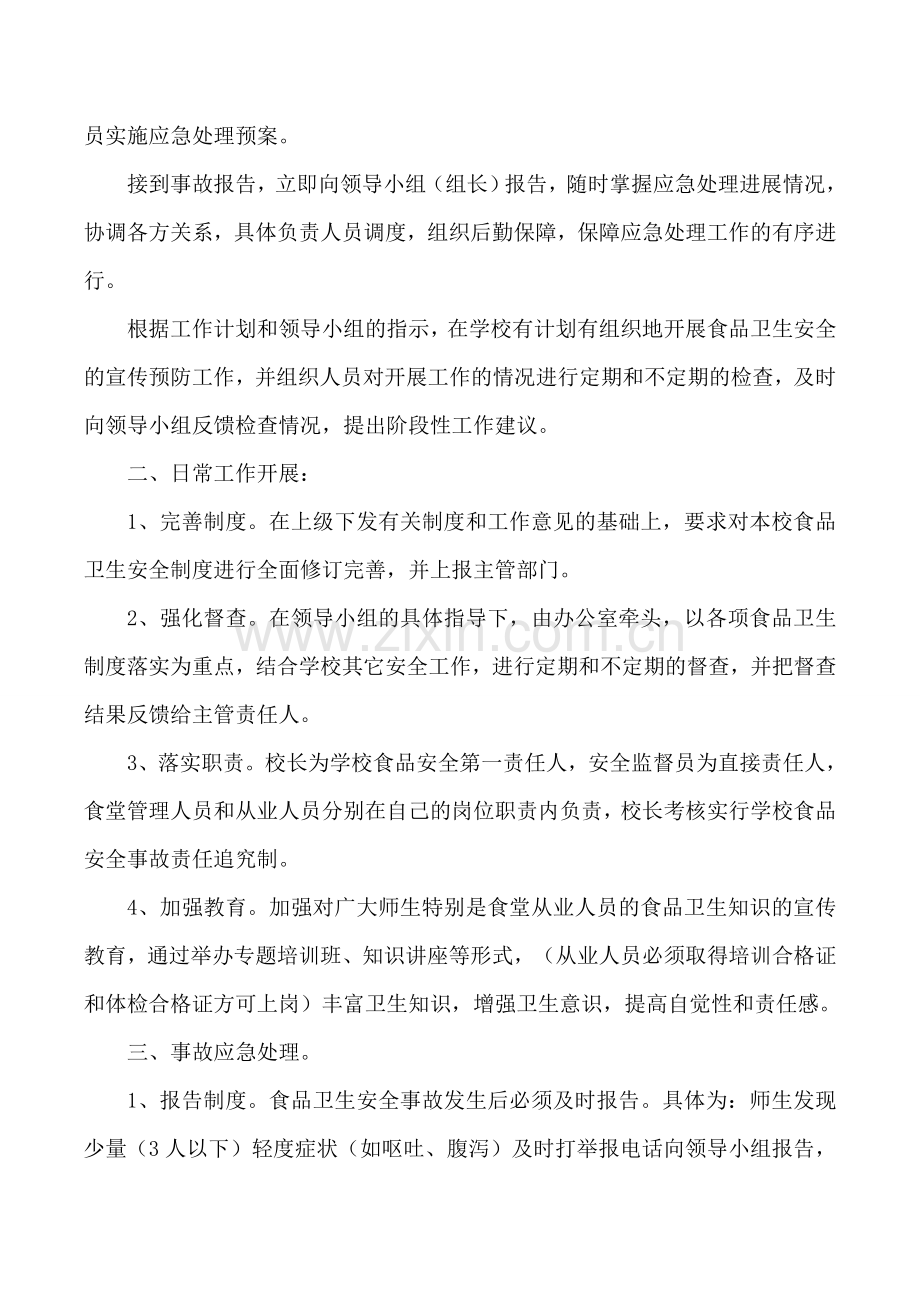 员实施应急处理预案。

接到事故报告，立即向领导小组（组长）报告，随时掌握应急处理进展情况，协调各方关系，具体负责人员调度，组织后勤保障，保障应急处理工作的有序进行。

根据工作计划和领导小组的指示，在学校有计划有组织地开展食品卫生安全的宣传预防工作，并组织人员对开展工作的情况进行定期和不定期的检查，及时向领导小组反馈检查情况，提出阶段性工作建议。

二、日常工作开展：

1、完善制度。在上级下发有关制度和工作意见的基础上，要求对本校食品卫生安全制度进行全面修订完善，并上报主管部门。

2、强化督查。在领导小组的具体指导下，由办公室牵头，以各项食品卫生制度落实为重点，结合学校其它安全工作，进行定期和不定期的督查，并把督查结果反馈给主管责任人。

3、落实职责。校长为学校食品安全第一责任人，安全监督员为直接责任人，食堂管理人员和从业人员分别在自己的岗位职责内负责，校长考核实行学校食品安全事故责任追究制。

4、加强教育。加强对广大师生特别是食堂从业人员的食品卫生知识的宣传教育，通过举办专题培训班、知识讲座等形式，（从业人员必须取得培训合格证和体检合格证方可上岗）丰富卫生知识，增强卫生意识，提高自觉性和责任感。

三、事故应急处理。

1、报告制度。食品卫生安全事故发生后必须及时报告。具体为：师生发现少量（3人以下）轻度症状（如呕吐、腹泻）及时打举报电话向领导小组报告，

www.zixin.com.cn